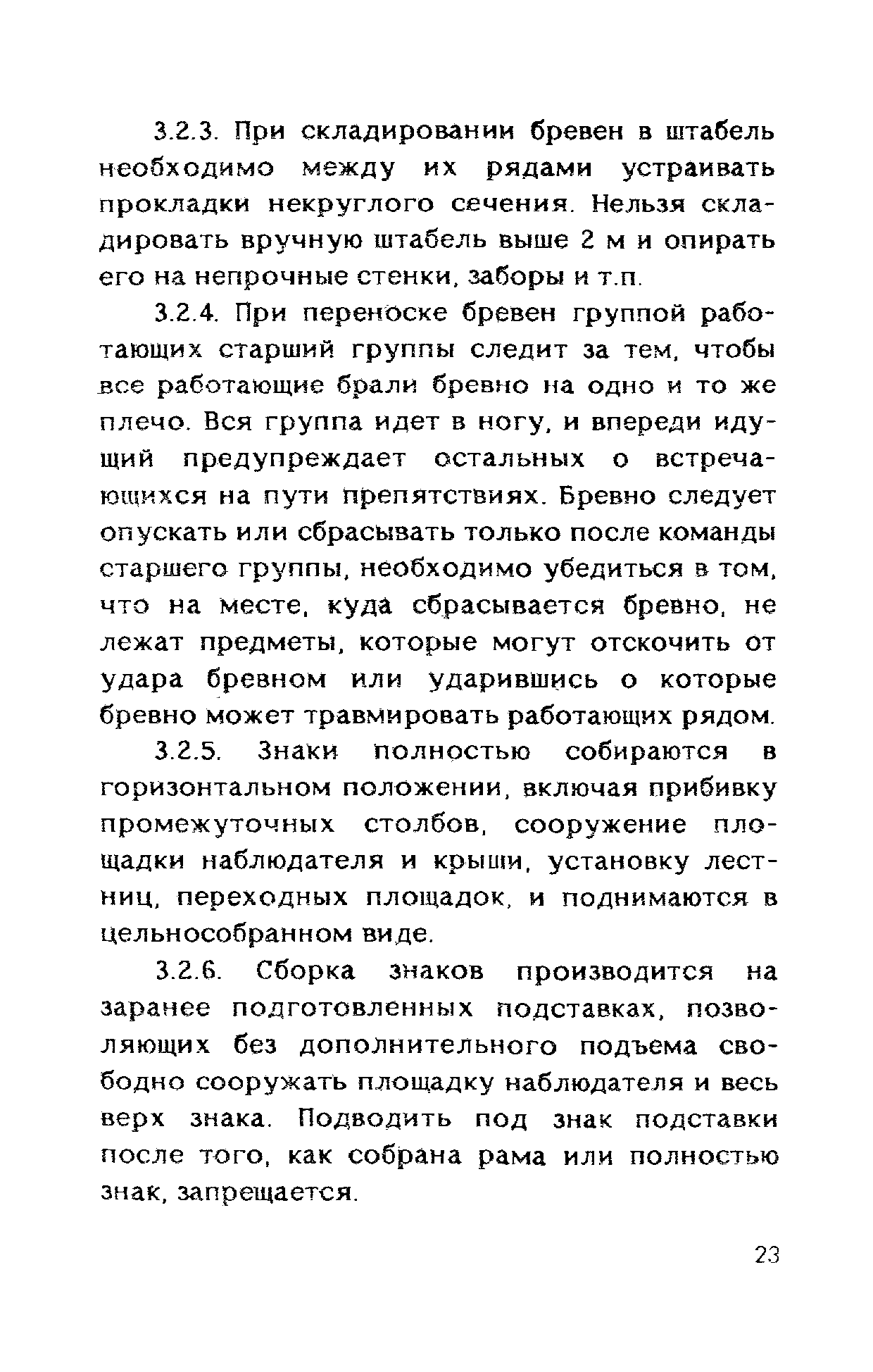 3.2.3. При складировании бревен в штабель необходимо между их рядами устраивать прокладки некруглого сечения. Нельзя складировать вручную штабель выше 2 м и опирать его на непрочные стенки, заборы и т.п.

3.2.4. При переноске бревен группой работающих старший группы следит за тем, чтобы все работающие брали бревно на одно и то же плечо. Вся группа идет в ногу, и впереди идущий предупреждает остальных о встречающихся на пути препятствиях. Бревно следует опускать или сбрасывать только после команды старшего группы, необходимо убедиться в том, что на месте, куда сбрасывается бревно, не лежат предметы, которые могут отскочить от удара бревном или ударившись о которые бревно может травмировать работающих рядом.

3.2.5. Знаки полностью собираются в горизонтальном положении, включая прибивку промежуточных столбов, сооружение площадки наблюдателя и крыши, установку лестниц, переходных площадок, и поднимаются в цельнособранном виде.

3.2.6. Сборка знаков производится на заранее подготовленных подставках, позволяющих без дополнительного подъема свободно сооружать площадку наблюдателя и весь верх знака. Подводить под знак подставки после того, как собрана рама или полностью знак, запрещается.

23